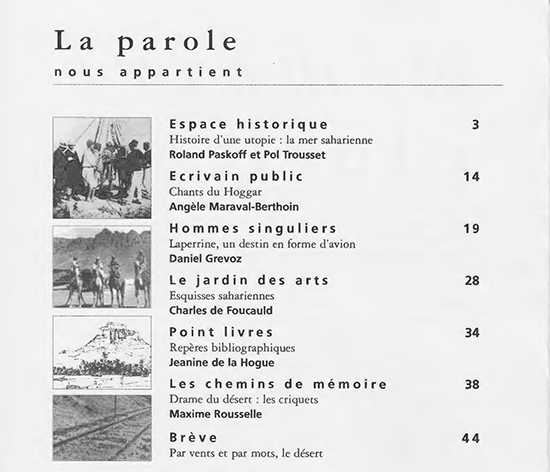 La parole

nous appartient

Espace historique 3
Histoire d'une utopie : la mer saharienne
Roland Paskoff et Pol Trousset

Ecrivain public 14
Chants du Hoggar
Angèle Maraval-Berthoin

Hommes singuliers 19
Laperrine, un destin en forme d'avion
Daniel Grevoz

Le jardin des arts 28
Esquisses sahariennes
Charles de Foucauld

Point livres 34
Repères bibliographiques
Jeanine de la Hogue

Les chemins de mémoire 38
Drame du désert : les criquets
Maxime Rousselle

Brève 44
Par vents et par mots, le désert